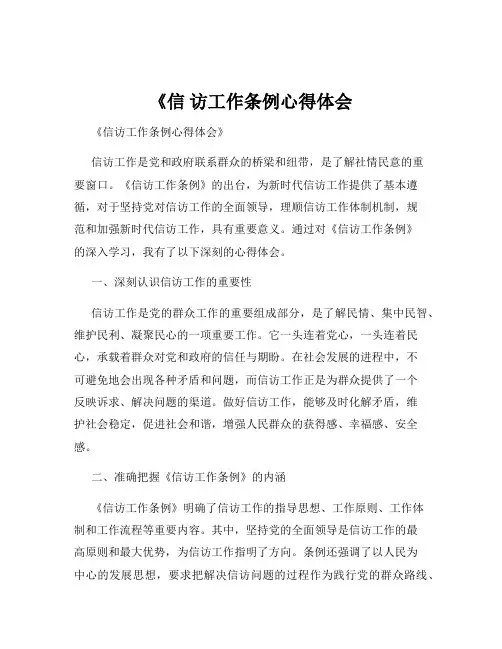 《信 访工作条例心得体会

《信访工作条例心得体会》

信访工作是党和政府联系群众的桥梁和纽带，是了解社情民意的重要窗口。《信访工作条例》的出台，为新时代信访工作提供了基本遵循，对于坚持党对信访工作的全面领导，理顺信访工作体制机制，规范和加强新时代信访工作，具有重要意义。通过对《信访工作条例》的深入学习，我有了以下深刻的心得体会。

一、深刻认识信访工作的重要性

信访工作是党的群众工作的重要组成部分，是了解民情、集中民智、维护民利、凝聚民心的一项重要工作。它一头连着党心，一头连着民心，承载着群众对党和政府的信任与期盼。在社会发展的进程中，不可避免地会出现各种矛盾和问题，而信访工作正是为群众提供了一个反映诉求、解决问题的渠道。做好信访工作，能够及时化解矛盾，维护社会稳定，促进社会和谐，增强人民群众的获得感、幸福感、安全感。

二、准确把握《信访工作条例》的内涵

《信访工作条例》明确了信访工作的指导思想、工作原则、工作体制和工作流程等重要内容。其中，坚持党的全面领导是信访工作的最高原则和最大优势，为信访工作指明了方向。条例还强调了以人民为中心的发展思想，要求把解决信访问题的过程作为践行党的群众路线、